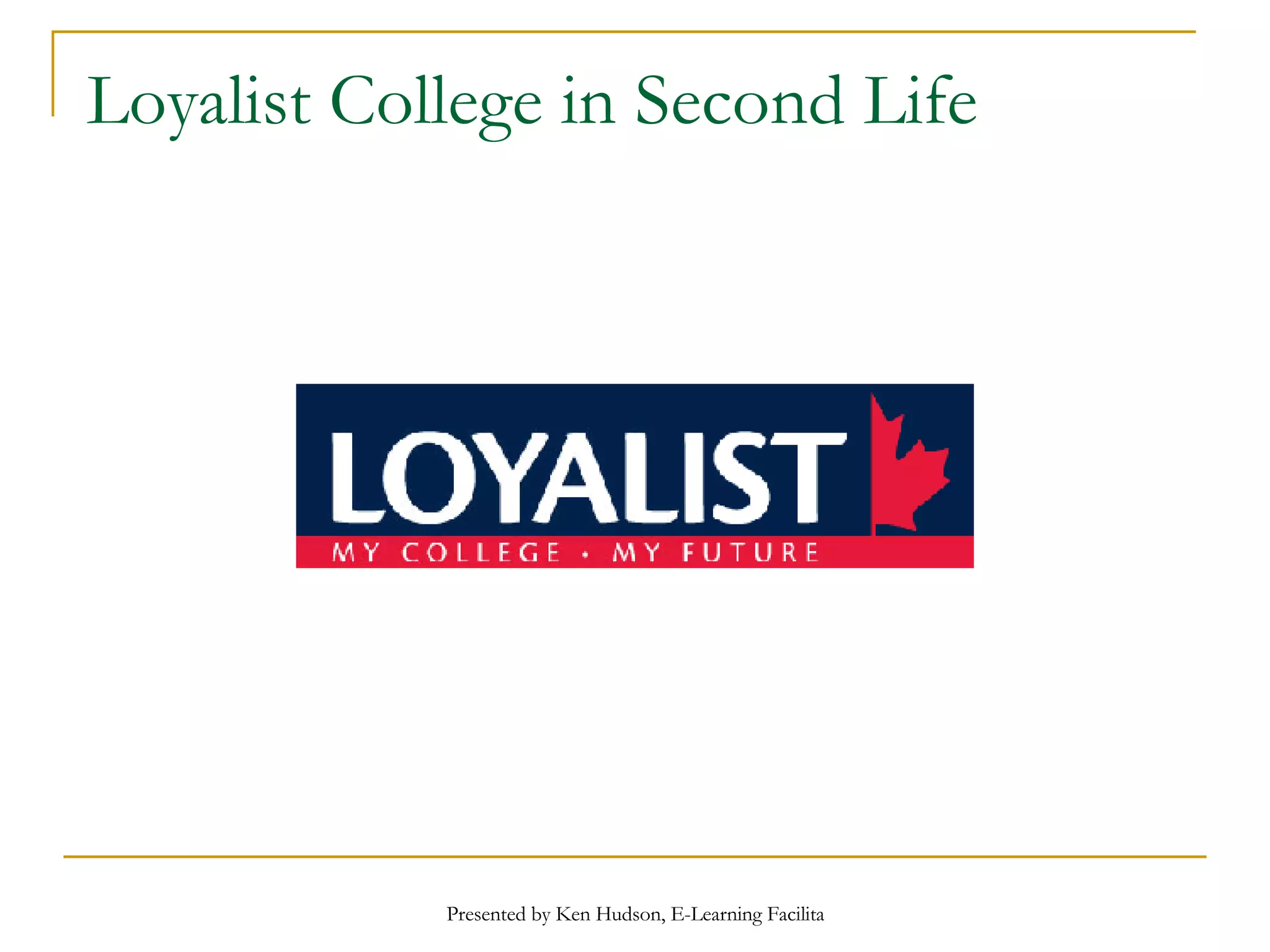 Loyalist College in Second Life

LOYALIST

MY COLLEGE • MY FUTURE

Presented by Ken Hudson, E-Learning Facilita